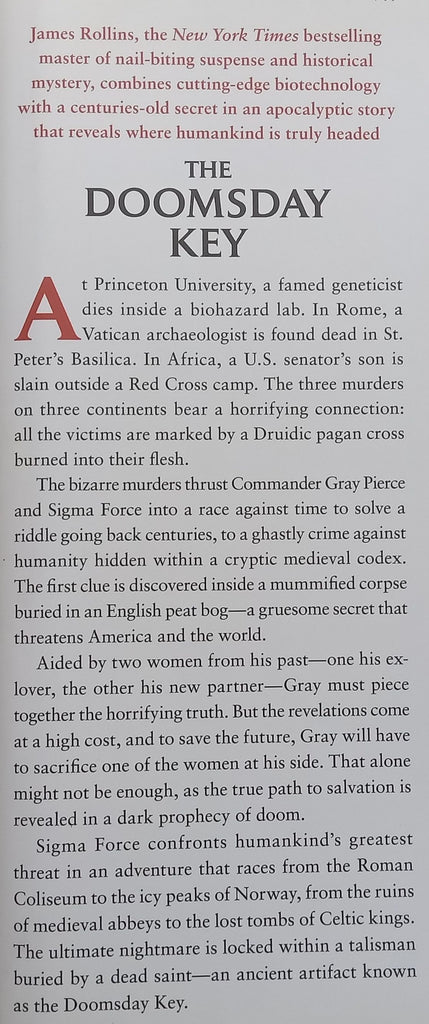 James Rollins, the New York Times bestselling master of nail-biting suspense and historical mystery, combines cutting-edge biotechnology with a centuries-old secret in an apocalyptic story that reveals where humankind is truly headed

THE DOOMSDAY KEY

At Princeton University, a famed geneticist dies inside a biohazard lab. In Rome, a Vatican archaeologist is found dead in St. Peter's Basilica. In Africa, a U.S. senator's son is slain outside a Red Cross camp. The three murders on three continents bear a horrifying connection: all the victims are marked by a Druidic pagan cross burned into their flesh.

The bizarre murders thrust Commander Gray Pierce and Sigma Force into a race against time to solve a riddle going back centuries, to a ghastly crime against humanity hidden within a cryptic medieval codex. The first clue is discovered inside a mummified corpse buried in an English peat bog—a gruesome secret that threatens America and the world.

Aided by two women from his past—one his ex-lover, the other his new partner—Gray must piece together the horrifying truth. But the revelations come at a high cost, and to save the future, Gray will have to sacrifice one of the women at his side. That alone might not be enough, as the true path to salvation is revealed in a dark prophecy of doom.

Sigma Force confronts humankind's greatest threat in an adventure that races from the Roman Coliseum to the icy peaks of Norway, from the ruins of medieval abbeys to the lost tombs of Celtic kings. The ultimate nightmare is locked within a talisman buried by a dead saint—an ancient artifact known as the Doomsday Key.